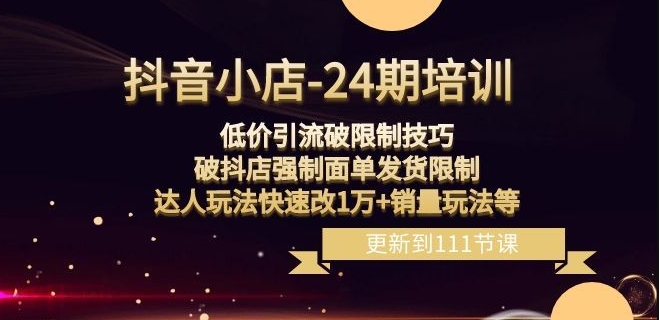 抖音小店-24期培训

低价引流破限制技巧
破抖店强制面单发货限制
达人玩法快速改1万+销量玩法等

更新到111节课